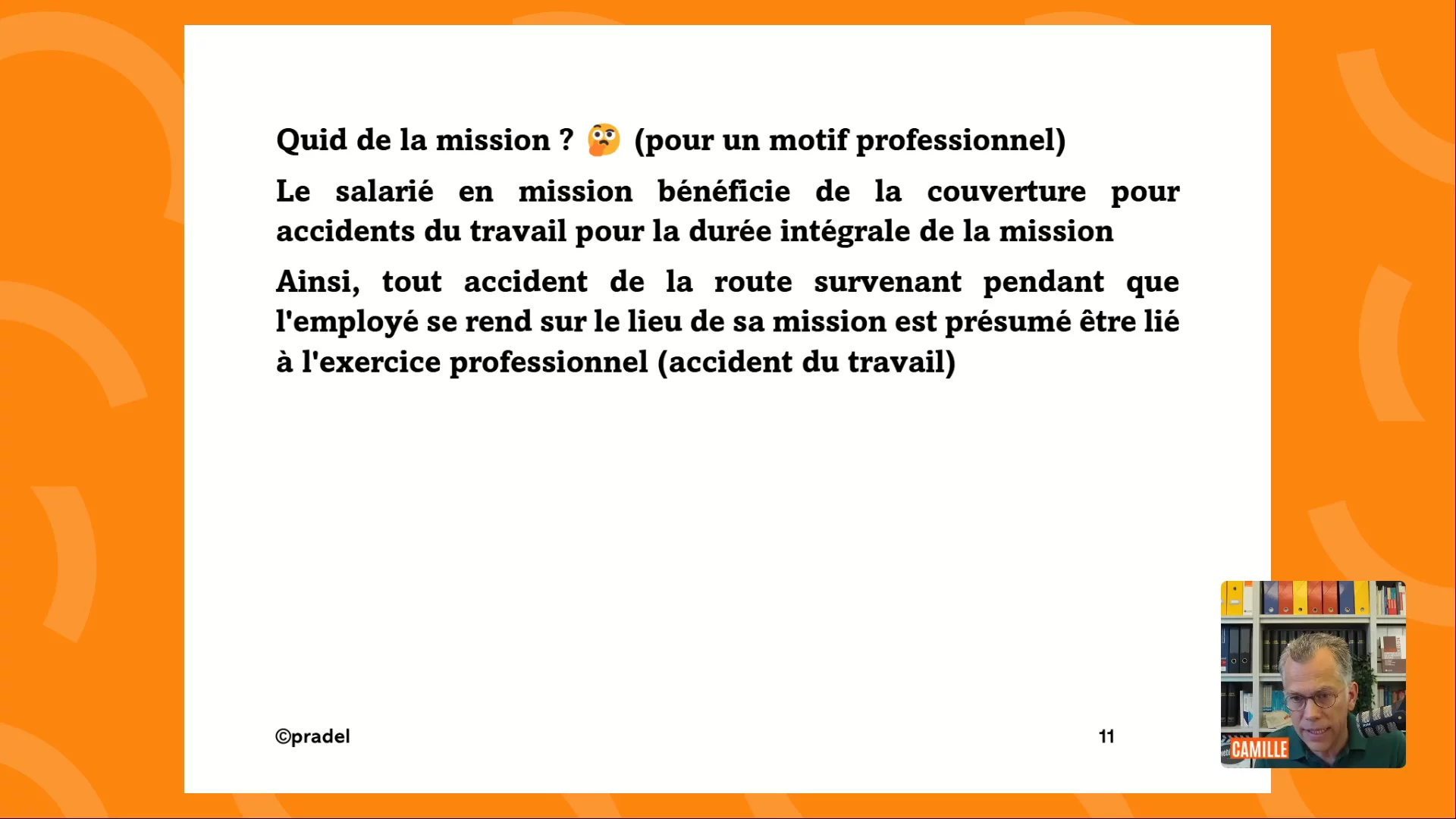 Quid de la mission ? 🤔 (pour un motif professionnel)

Le salarié en mission bénéficie de la couverture pour accidents du travail pour la durée intégrale de la mission

Ainsi, tout accident de la route survenant pendant que l'employé se rend sur le lieu de sa mission est présumé être lié à l'exercice professionnel (accident du travail)

©pradel

11

CAMILLE